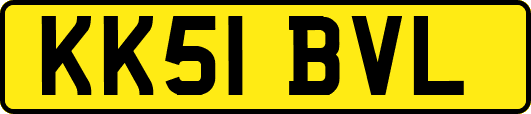 KK51 BVL